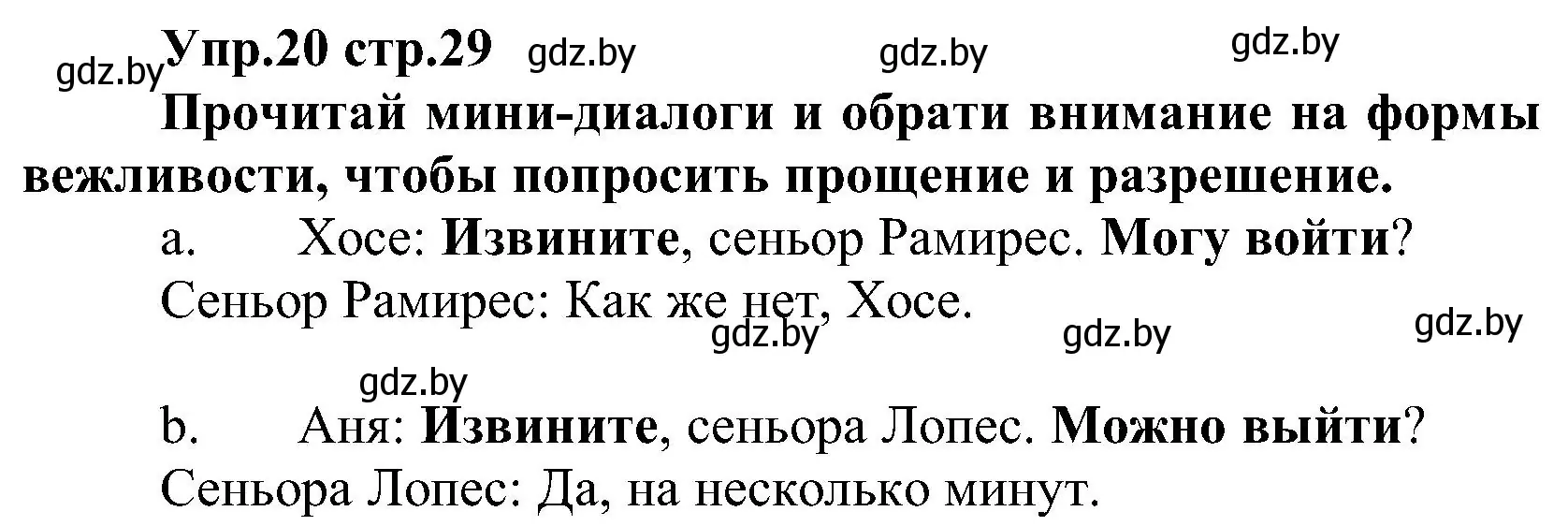 gdz.by Упр.20 стр.29 gdz.by gdz.by gdz.by

Прочитай мини-диалоги и обрати внимание на формы вежливости, чтобы попросить прощение и разрешение.

a. Хосе: Извините, сеньор Рамирес. Могу войти?
Сеньор Рамирес: Как же нет, Хосе.

gdz.by gdz.by gdz.by

gdz.by

b. Аня: Извините, сеньора Лопес. Можно выйти?
Сеньора Лопес: Да, на несколько минут.